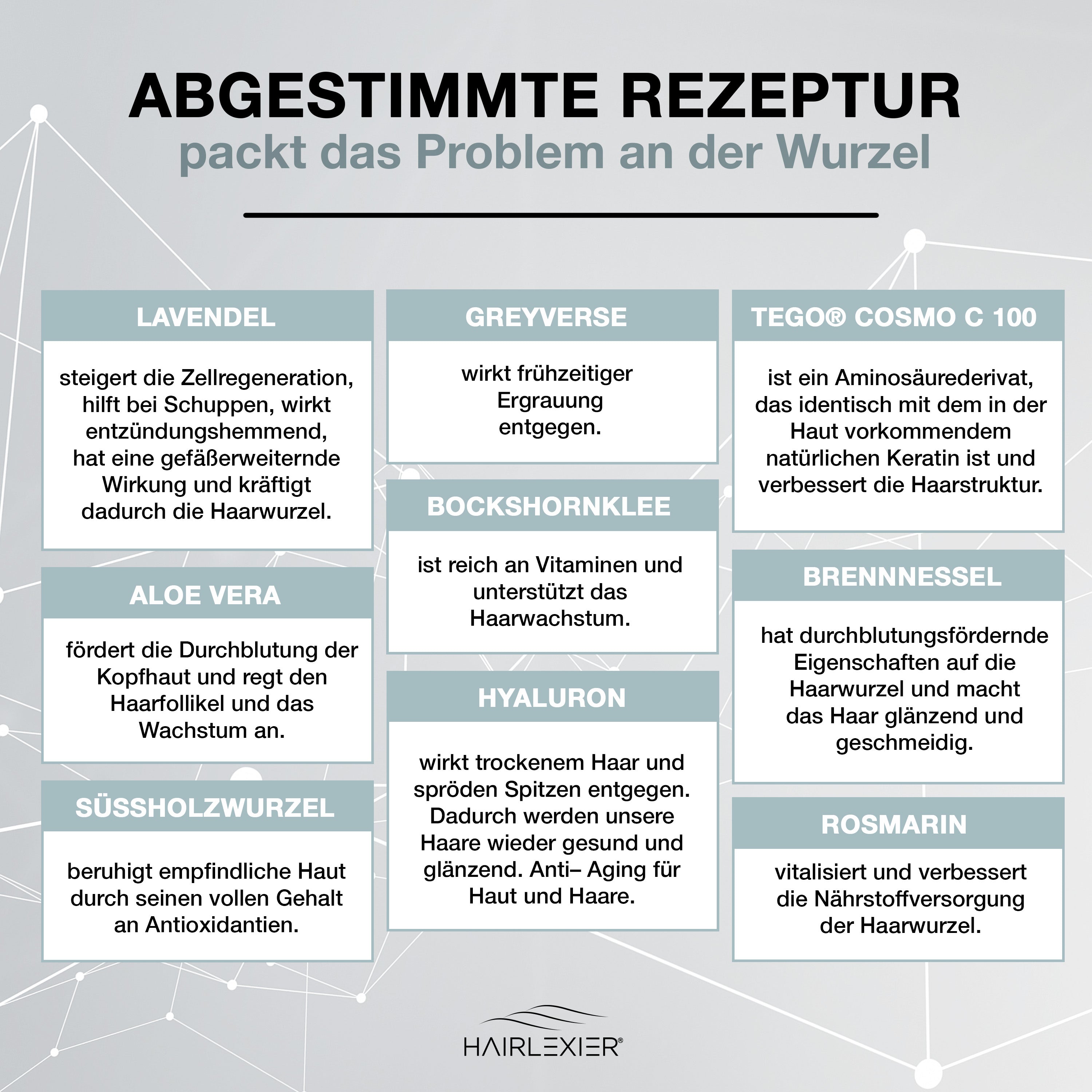 ABGESTIMMTE REZEPTUR
packt das Problem an der Wurzel

LAVENDEL

steigert die Zellregeneration, hilft bei Schuppen, wirkt entzündungshemmend, hat eine gefäßerweiternde Wirkung und kräftigt dadurch die Haarwurzel.

ALOE VERA

fördert die Durchblutung der Kopfhaut und regt den Haarfollikel und das Wachstum an.

SÜSSHOLZWURZEL

beruhigt empfindliche Haut durch seinen vollen Gehalt an Antioxidantien.

GREYVERSE

wirkt frühzeitiger Ergrauung entgegen.

BOCKSHORNKLEE

ist reich an Vitaminen und unterstützt das Haarwachstum.

HYALURON

wirkt trockenem Haar und spröden Spitzen entgegen. Dadurch werden unsere Haare wieder gesund und glänzend. Anti– Aging für Haut und Haare.

TEGO® COSMO C 100

ist ein Aminosäurederivat, das identisch mit dem in der Haut vorkommendem natürlichen Keratin ist und verbessert die Haarstruktur.

BRENNNESSEL

hat durchblutungsfördernde Eigenschaften auf die Haarwurzel und macht das Haar glänzend und geschmeidig.

ROSMARIN

vitalisiert und verbessert die Nährstoffversorgung der Haarwurzel.

HAIRLEXIER®